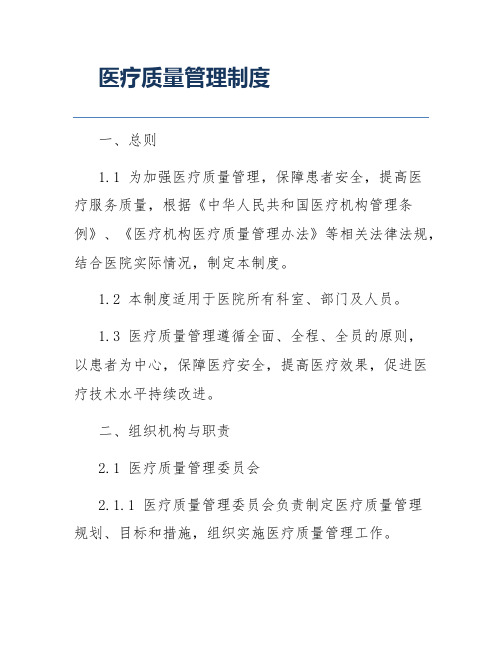 医疗质量管理制度

一、总则

1.1 为加强医疗质量管理，保障患者安全，提高医疗服务质量，根据《中华人民共和国医疗机构管理条例》、《医疗机构医疗质量管理办法》等相关法律法规，结合医院实际情况，制定本制度。

1.2 本制度适用于医院所有科室、部门及人员。

1.3 医疗质量管理遵循全面、全程、全员的原则，以患者为中心，保障医疗安全，提高医疗效果，促进医疗技术水平持续改进。

二、组织机构与职责

2.1 医疗质量管理委员会

2.1.1 医疗质量管理委员会负责制定医疗质量管理规划、目标和措施，组织实施医疗质量管理工作。